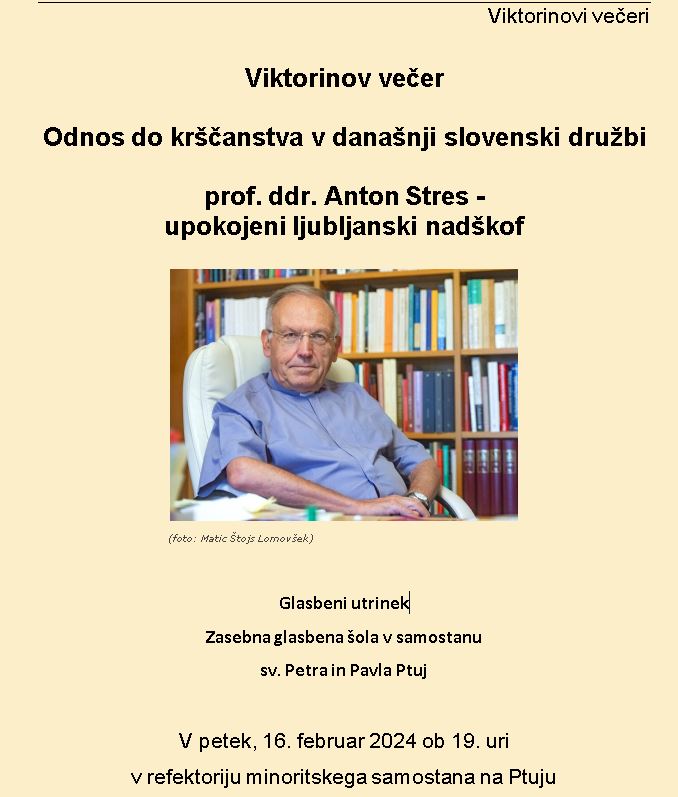 Viktorinovi večeri

Viktorinov večer

Odnos do krščanstva v današnji slovenski družbi

prof. ddr. Anton Stres - upokojeni ljubljanski nadškof

(foto: Matic Štojs Lomovšek)

Glasbeni utrinek

Zasebna glasbena šola v samostanu

sv. Petra in Pavla Ptuj

V petek, 16. februar 2024 ob 19. uri

v refektoriju minoritskega samostana na Ptuju